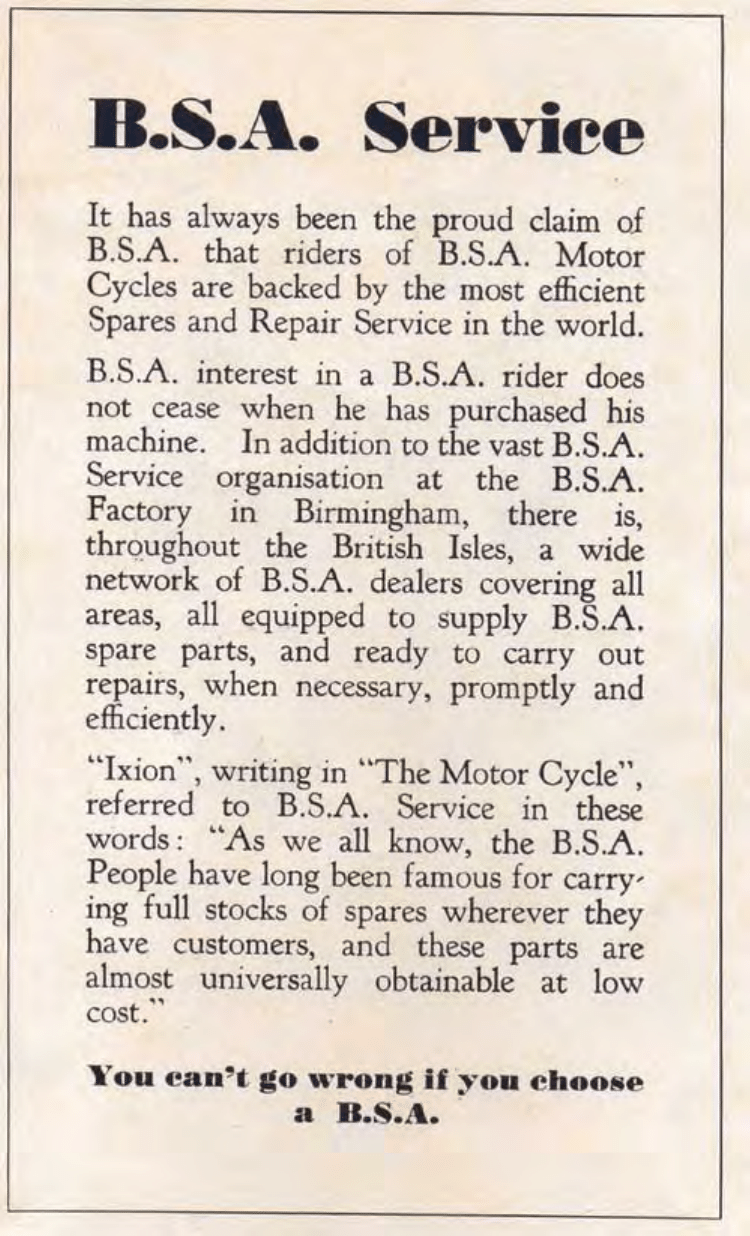 B.S.A. Service

It has always been the proud claim of B.S.A. that riders of B.S.A. Motor Cycles are backed by the most efficient Spares and Repair Service in the world.

B.S.A. interest in a B.S.A. rider does not cease when he has purchased his machine. In addition to the vast B.S.A. Service organisation at the B.S.A. Factory in Birmingham, there is, throughout the British Isles, a wide network of B.S.A. dealers covering all areas, all equipped to supply B.S.A. spare parts, and ready to carry out repairs, when necessary, promptly and efficiently.

"Ixion", writing in "The Motor Cycle", referred to B.S.A. Service in these words: "As we all know, the B.S.A. People have long been famous for carrying full stocks of spares wherever they have customers, and these parts are almost universally obtainable at low cost."

You can't go wrong if you choose a B.S.A.